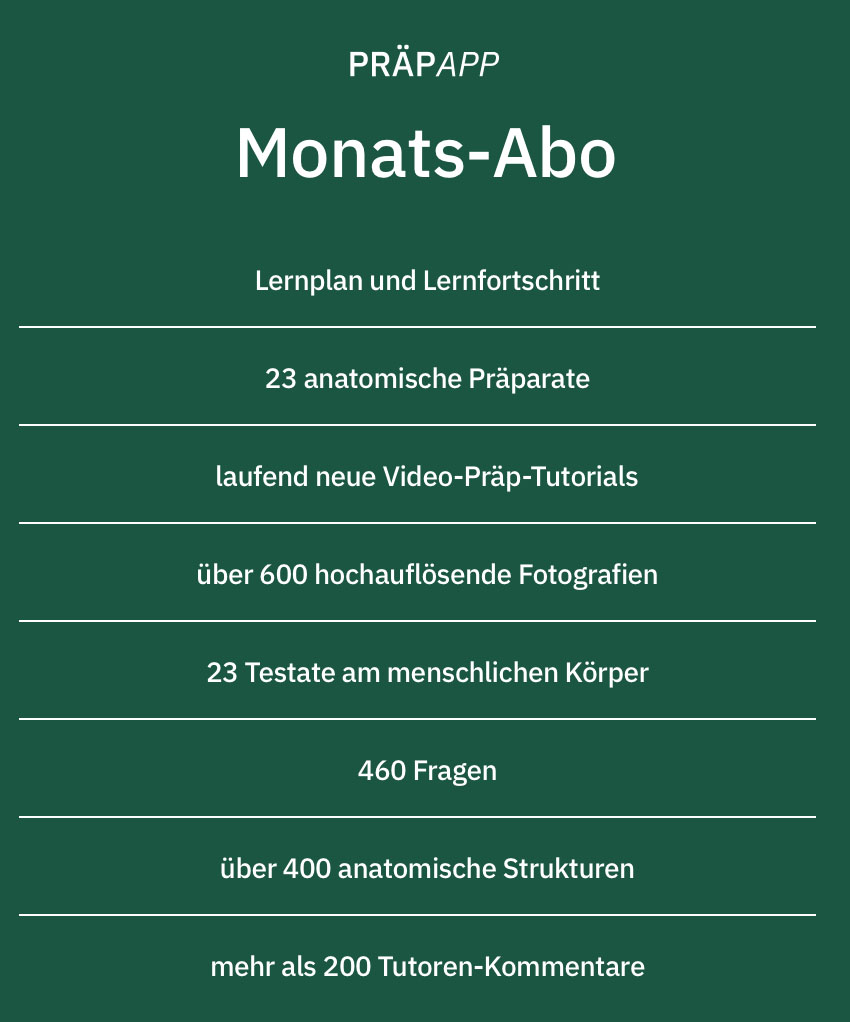 PRÄPAPP

Monats-Abo

Lernplan und Lernfortschritt

23 anatomische Präparate

laufend neue Video-Präp-Tutorials

über 600 hochauflösende Fotografien

23 Testate am menschlichen Körper

460 Fragen

über 400 anatomische Strukturen

mehr als 200 Tutoren-Kommentare